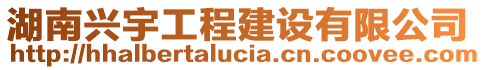 湖南兴宇工程建设有限公司
http://hhalbertalucia.cn.coovee.com